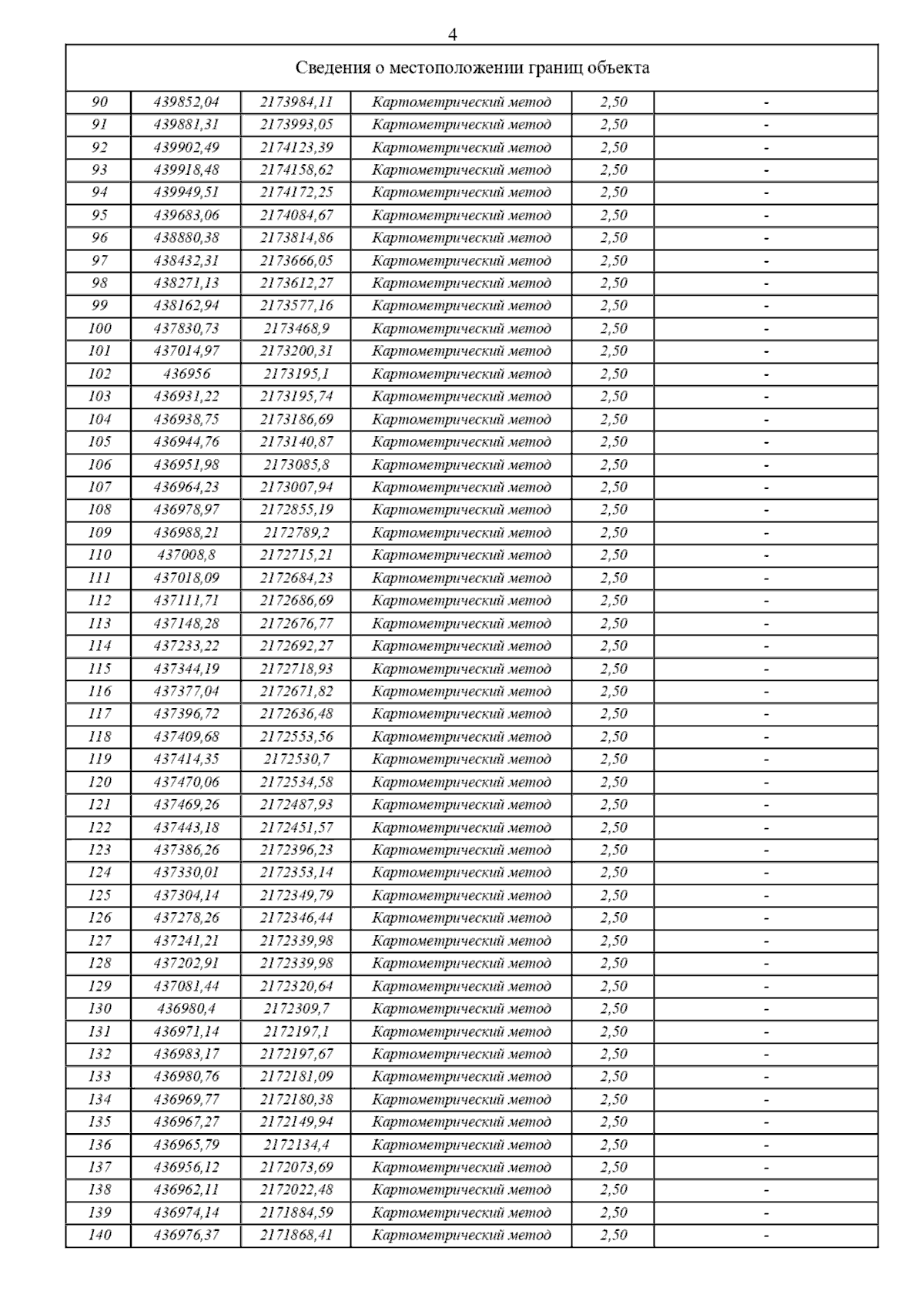 4

| Сведения о местоположении границ объекта | | | | | |
|---|---|---|---|---|---|
| 90 | 439852,04 | 2173984,11 | Картометрический метод | 2,50 | - |
| 91 | 439881,31 | 2173993,05 | Картометрический метод | 2,50 | - |
| 92 | 439902,49 | 2174123,39 | Картометрический метод | 2,50 | - |
| 93 | 439918,48 | 2174158,62 | Картометрический метод | 2,50 | - |
| 94 | 439949,51 | 2174172,25 | Картометрический метод | 2,50 | - |
| 95 | 439683,06 | 2174084,67 | Картометрический метод | 2,50 | - |
| 96 | 438880,38 | 2173814,86 | Картометрический метод | 2,50 | - |
| 97 | 438432,31 | 2173666,05 | Картометрический метод | 2,50 | - |
| 98 | 438271,13 | 2173612,27 | Картометрический метод | 2,50 | - |
| 99 | 438162,94 | 2173577,16 | Картометрический метод | 2,50 | - |
| 100 | 437830,73 | 2173468,9 | Картометрический метод | 2,50 | - |
| 101 | 437014,97 | 2173200,31 | Картометрический метод | 2,50 | - |
| 102 | 436956 | 2173195,1 | Картометрический метод | 2,50 | - |
| 103 | 436931,22 | 2173195,74 | Картометрический метод | 2,50 | - |
| 104 | 436938,75 | 2173186,69 | Картометрический метод | 2,50 | - |
| 105 | 436944,76 | 2173140,87 | Картометрический метод | 2,50 | - |
| 106 | 436951,98 | 2173085,8 | Картометрический метод | 2,50 | - |
| 107 | 436964,23 | 2173007,94 | Картометрический метод | 2,50 | - |
| 108 | 436978,97 | 2172855,19 | Картометрический метод | 2,50 | - |
| 109 | 436988,21 | 2172789,2 | Картометрический метод | 2,50 | - |
| 110 | 437008,8 | 2172715,21 | Картометрический метод | 2,50 | - |
| 111 | 437018,09 | 2172684,23 | Картометрический метод | 2,50 | - |
| 112 | 437111,71 | 2172686,69 | Картометрический метод | 2,50 | - |
| 113 | 437148,28 | 2172676,77 | Картометрический метод | 2,50 | - |
| 114 | 437233,22 | 2172692,27 | Картометрический метод | 2,50 | - |
| 115 | 437344,19 | 2172718,93 | Картометрический метод | 2,50 | - |
| 116 | 437377,04 | 2172671,82 | Картометрический метод | 2,50 | - |
| 117 | 437396,72 | 2172636,48 | Картометрический метод | 2,50 | - |
| 118 | 437409,68 | 2172553,56 | Картометрический метод | 2,50 | - |
| 119 | 437414,35 | 2172530,7 | Картометрический метод | 2,50 | - |
| 120 | 437470,06 | 2172534,58 | Картометрический метод | 2,50 | - |
| 121 | 437469,26 | 2172487,93 | Картометрический метод | 2,50 | - |
| 122 | 437443,18 | 2172451,57 | Картометрический метод | 2,50 | - |
| 123 | 437386,26 | 2172396,23 | Картометрический метод | 2,50 | - |
| 124 | 437330,01 | 2172353,14 | Картометрический метод | 2,50 | - |
| 125 | 437304,14 | 2172349,79 | Картометрический метод | 2,50 | - |
| 126 | 437278,26 | 2172346,44 | Картометрический метод | 2,50 | - |
| 127 | 437241,21 | 2172339,98 | Картометрический метод | 2,50 | - |
| 128 | 437202,91 | 2172339,98 | Картометрический метод | 2,50 | - |
| 129 | 437081,44 | 2172320,64 | Картометрический метод | 2,50 | - |
| 130 | 436980,4 | 2172309,7 | Картометрический метод | 2,50 | - |
| 131 | 436971,14 | 2172197,1 | Картометрический метод | 2,50 | - |
| 132 | 436983,17 | 2172197,67 | Картометрический метод | 2,50 | - |
| 133 | 436980,76 | 2172181,09 | Картометрический метод | 2,50 | - |
| 134 | 436969,77 | 2172180,38 | Картометрический метод | 2,50 | - |
| 135 | 436967,27 | 2172149,94 | Картометрический метод | 2,50 | - |
| 136 | 436965,79 | 2172134,4 | Картометрический метод | 2,50 | - |
| 137 | 436956,12 | 2172073,69 | Картометрический метод | 2,50 | - |
| 138 | 436962,11 | 2172022,48 | Картометрический метод | 2,50 | - |
| 139 | 436974,14 | 2171884,59 | Картометрический метод | 2,50 | - |
| 140 | 436976,37 | 2171868,41 | Картометрический метод | 2,50 | - |